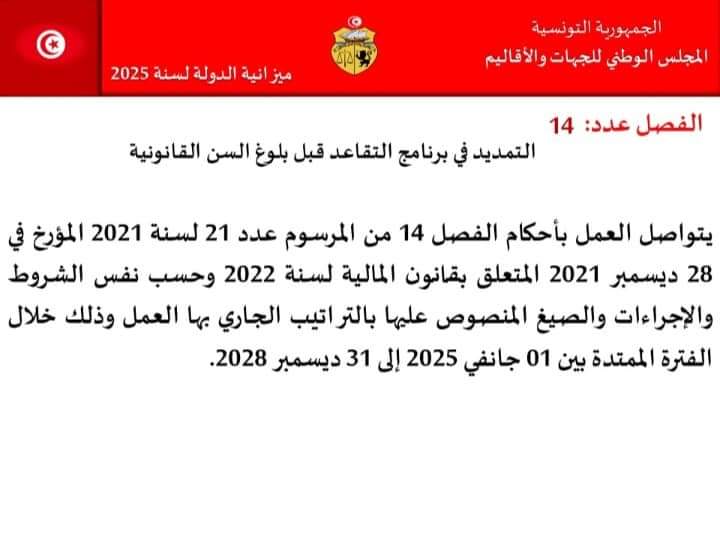 الجمهورية التونسية
المجلس الوطني للجهات والأقاليم

ميزانية الدولة لسنة 2025

الفصل عدد: 14
التمديد في برنامج التقاعد قبل بلوغ السن القانونية

يتواصل العمل بأحكام الفصل 14 من المرسوم عدد 21 لسنة 2021 المؤرخ في 28 ديسمبر 2021 المتعلق بقانون المالية لسنة 2022 وحسب نفس الشروط والإجراءات والصيغ المنصوص عليها بالتراتيب الجاري بها العمل وذلك خلال الفترة الممتدة بين 01 جانفي 2025 إلى 31 ديسمبر 2028.